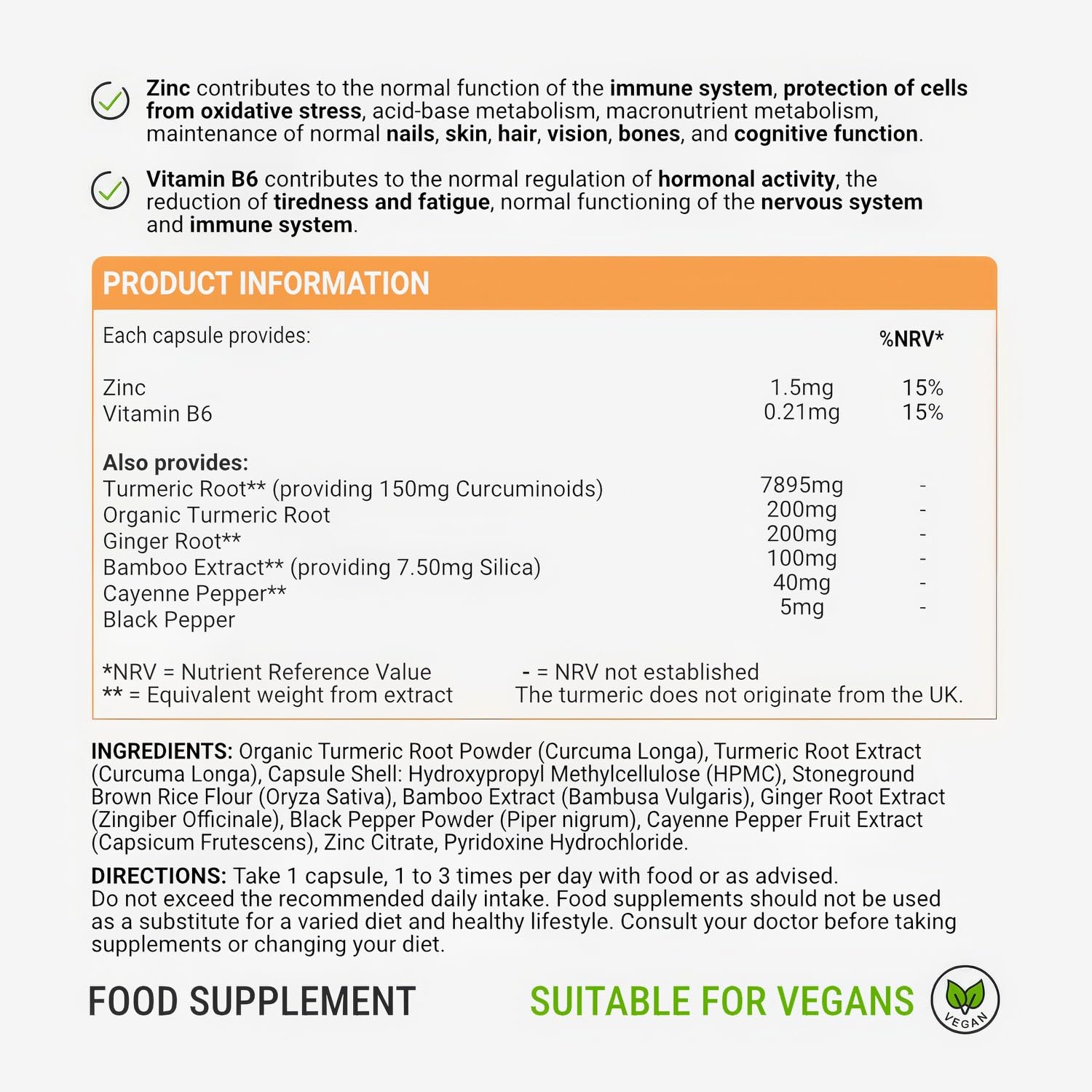 Zinc contributes to the normal function of the immune system, protection of cells from oxidative stress, acid-base metabolism, macronutrient metabolism, maintenance of normal nails, skin, hair, vision, bones, and cognitive function.

Vitamin B6 contributes to the normal regulation of hormonal activity, the reduction of tiredness and fatigue, normal functioning of the nervous system and immune system.

PRODUCT INFORMATION

| Each capsule provides: | | %NRV* |
|---|---|---|
| Zinc | 1.5mg | 15% |
| Vitamin B6 | 0.21mg | 15% |
| Also provides: | | |
| Turmeric Root** (providing 150mg Curcuminoids) | 7895mg | - |
| Organic Turmeric Root | 200mg | - |
| Ginger Root** | 200mg | - |
| Bamboo Extract** (providing 7.50mg Silica) | 100mg | - |
| Cayenne Pepper** | 40mg | - |
| Black Pepper | 5mg | - |

*NRV = Nutrient Reference Value
** = Equivalent weight from extract

- = NRV not established
The turmeric does not originate from the UK.

INGREDIENTS: Organic Turmeric Root Powder (Curcuma Longa), Turmeric Root Extract (Curcuma Longa), Capsule Shell: Hydroxypropyl Methylcellulose (HPMC), Stoneground Brown Rice Flour (Oryza Sativa), Bamboo Extract (Bambusa Vulgaris), Ginger Root Extract (Zingiber Officinale), Black Pepper Powder (Piper nigrum), Cayenne Pepper Fruit Extract (Capsicum Frutescens), Zinc Citrate, Pyridoxine Hydrochloride.

DIRECTIONS: Take 1 capsule, 1 to 3 times per day with food or as advised. Do not exceed the recommended daily intake. Food supplements should not be used as a substitute for a varied diet and healthy lifestyle. Consult your doctor before taking supplements or changing your diet.

FOOD SUPPLEMENT

SUITABLE FOR VEGANS

VEGAN